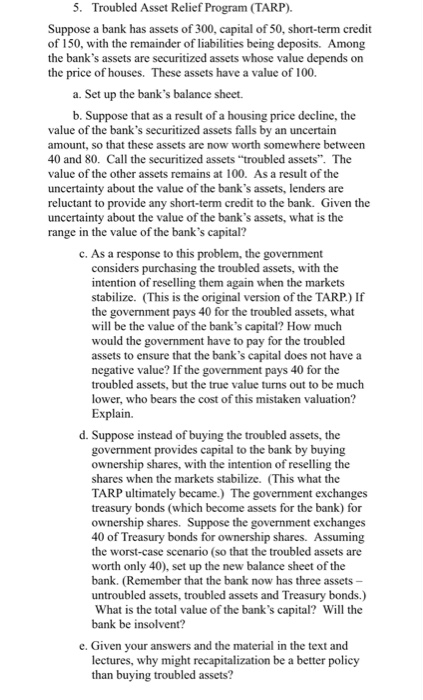 5. Troubled Asset Relief Program (TARP).

Suppose a bank has assets of 300, capital of 50, short-term credit of 150, with the remainder of liabilities being deposits. Among the bank's assets are securitized assets whose value depends on the price of houses. These assets have a value of 100.

a. Set up the bank's balance sheet.

b. Suppose that as a result of a housing price decline, the value of the bank's securitized assets falls by an uncertain amount, so that these assets are now worth somewhere between 40 and 80. Call the securitized assets "troubled assets". The value of the other assets remains at 100. As a result of the uncertainty about the value of the bank's assets, lenders are reluctant to provide any short-term credit to the bank. Given the uncertainty about the value of the bank's assets, what is the range in the value of the bank's capital?

c. As a response to this problem, the government considers purchasing the troubled assets, with the intention of reselling them again when the markets stabilize. (This is the original version of the TARP.) If the government pays 40 for the troubled assets, what will be the value of the bank's capital? How much would the government have to pay for the troubled assets to ensure that the bank's capital does not have a negative value? If the government pays 40 for the troubled assets, but the true value turns out to be much lower, who bears the cost of this mistaken valuation? Explain.

d. Suppose instead of buying the troubled assets, the government provides capital to the bank by buying ownership shares, with the intention of reselling the shares when the markets stabilize. (This what the TARP ultimately became.) The government exchanges treasury bonds (which become assets for the bank) for ownership shares. Suppose the government exchanges 40 of Treasury bonds for ownership shares. Assuming the worst-case scenario (so that the troubled assets are worth only 40), set up the new balance sheet of the bank. (Remember that the bank now has three assets – untroubled assets, troubled assets and Treasury bonds.) What is the total value of the bank's capital? Will the bank be insolvent?

e. Given your answers and the material in the text and lectures, why might recapitalization be a better policy than buying troubled assets?